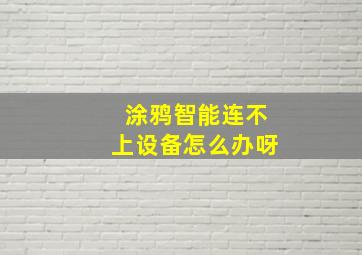 涂鸦智能连不上设备怎么办呀